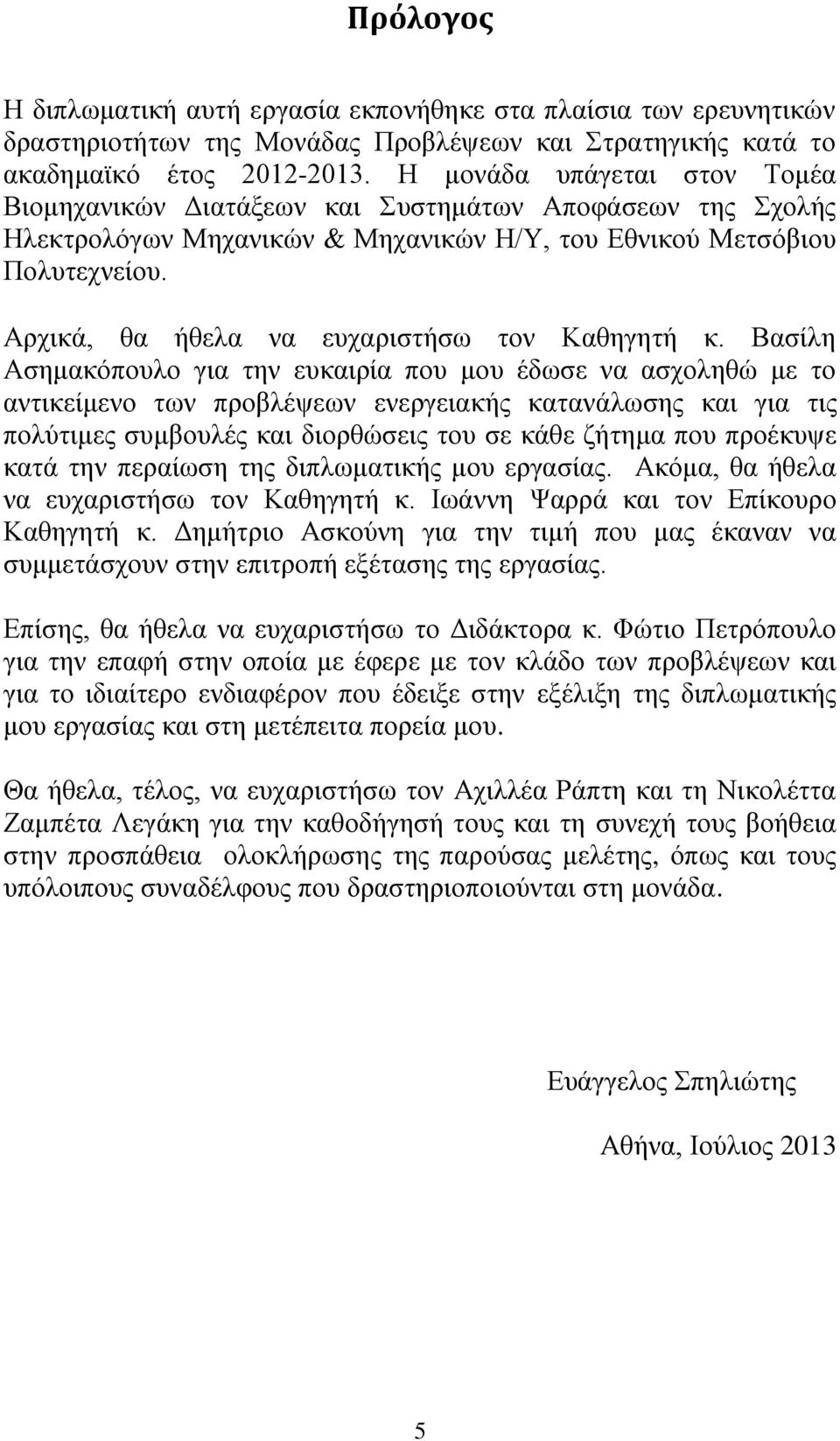 Πρόλογος

Η διπλωματική αυτή εργασία εκπονήθηκε στα πλαίσια των ερευνητικών δραστηριοτήτων της Μονάδας Προβλέψεων και Στρατηγικής κατά το ακαδημαϊκό έτος 2012-2013. Η μονάδα υπάγεται στον Τομέα Βιομηχανικών Διατάξεων και Συστημάτων Αποφάσεων της Σχολής Ηλεκτρολόγων Μηχανικών & Μηχανικών Η/Υ, του Εθνικού Μετσόβιου Πολυτεχνείου.

Αρχικά, θα ήθελα να ευχαριστήσω τον Καθηγητή κ. Βασίλη Ασημακόπουλο για την ευκαιρία που μου έδωσε να ασχοληθώ με το αντικείμενο των προβλέψεων ενεργειακής κατανάλωσης και για τις πολύτιμες συμβουλές και διορθώσεις του σε κάθε ζήτημα που προέκυψε κατά την περαίωση της διπλωματικής μου εργασίας. Ακόμα, θα ήθελα να ευχαριστήσω τον Καθηγητή κ. Ιωάννη Ψαρρά και τον Επίκουρο Καθηγητή κ. Δημήτριο Ασκούνη για την τιμή που μας έκαναν να συμμετάσχουν στην επιτροπή εξέτασης της εργασίας.

Επίσης, θα ήθελα να ευχαριστήσω το Διδάκτορα κ. Φώτιο Πετρόπουλο για την επαφή στην οποία με έφερε με τον κλάδο των προβλέψεων και για το ιδιαίτερο ενδιαφέρον που έδειξε στην εξέλιξη της διπλωματικής μου εργασίας και στη μετέπειτα πορεία μου.

Θα ήθελα, τέλος, να ευχαριστήσω τον Αχιλλέα Ράπτη και τη Νικολέττα Ζαμπέτα Λεγάκη για την καθοδήγησή τους και τη συνεχή τους βοήθεια στην προσπάθεια ολοκλήρωσης της παρούσας μελέτης, όπως και τους υπόλοιπους συναδέλφους που δραστηριοποιούνται στη μονάδα.

Ευάγγελος Σπηλιώτης

Αθήνα, Ιούλιος 2013

5